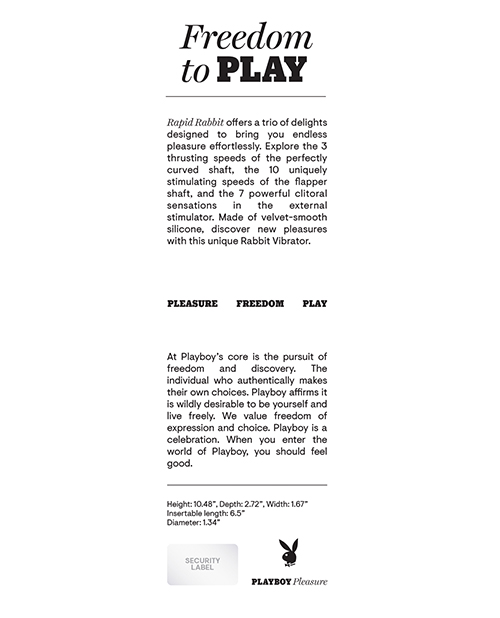 Freedom to PLAY

Rapid Rabbit offers a trio of delights designed to bring you endless pleasure effortlessly. Explore the 3 thrusting speeds of the perfectly curved shaft, the 10 uniquely stimulating speeds of the flapper shaft, and the 7 powerful clitoral sensations in the external stimulator. Made of velvet-smooth silicone, discover new pleasures with this unique Rabbit Vibrator.

PLEASURE FREEDOM PLAY

At Playboy's core is the pursuit of freedom and discovery. The individual who authentically makes their own choices. Playboy affirms it is wildly desirable to be yourself and live freely. We value freedom of expression and choice. Playboy is a celebration. When you enter the world of Playboy, you should feel good.

Height: 10.48", Depth: 2.72", Width: 1.67"
Insertable length: 6.5"
Diameter: 1.34"

SECURITY LABEL

PLAYBOY Pleasure